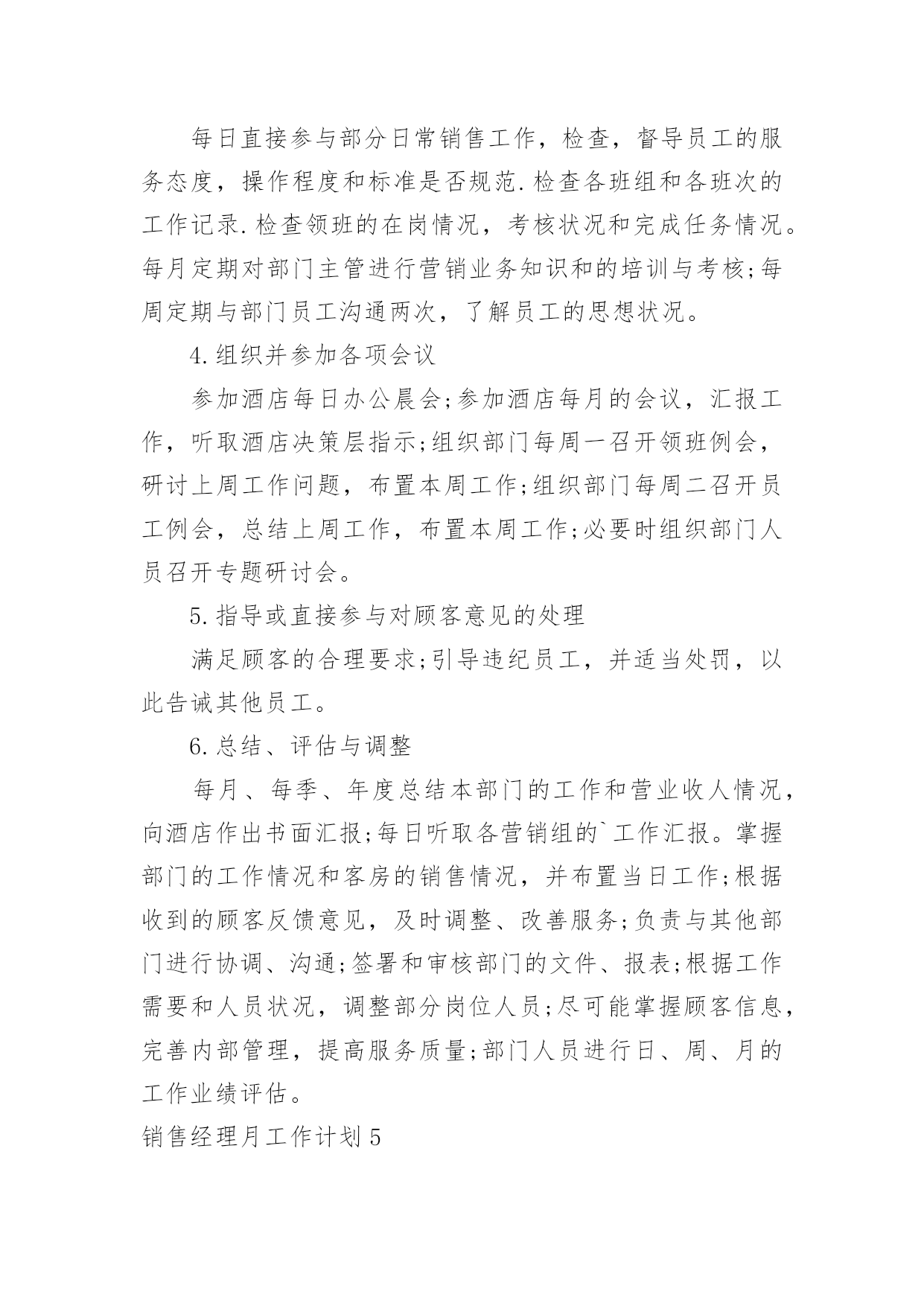 每日直接参与部分日常销售工作，检查，督导员工的服务态度，操作程度和标准是否规范.检查各班组和各班次的工作记录.检查领班的在岗情况，考核状况和完成任务情况。每月定期对部门主管进行营销业务知识和的培训与考核;每周定期与部门员工沟通两次，了解员工的思想状况。

4.组织并参加各项会议

参加酒店每日办公晨会;参加酒店每月的会议，汇报工作，听取酒店决策层指示;组织部门每周一召开领班例会，研讨上周工作问题，布置本周工作;组织部门每周二召开员工例会，总结上周工作，布置本周工作;必要时组织部门人员召开专题研讨会。

5.指导或直接参与对顾客意见的处理

满足顾客的合理要求;引导违纪员工，并适当处罚，以此告诫其他员工。

6.总结、评估与调整

每月、每季、年度总结本部门的工作和营业收人情况，向酒店作出书面汇报;每日听取各营销组的`工作汇报。掌握部门的工作情况和客房的销售情况，并布置当日工作;根据收到的顾客反馈意见，及时调整、改善服务;负责与其他部门进行协调、沟通;签署和审核部门的文件、报表;根据工作需要和人员状况，调整部分岗位人员;尽可能掌握顾客信息，完善内部管理，提高服务质量;部门人员进行日、周、月的工作业绩评估。

销售经理月工作计划5